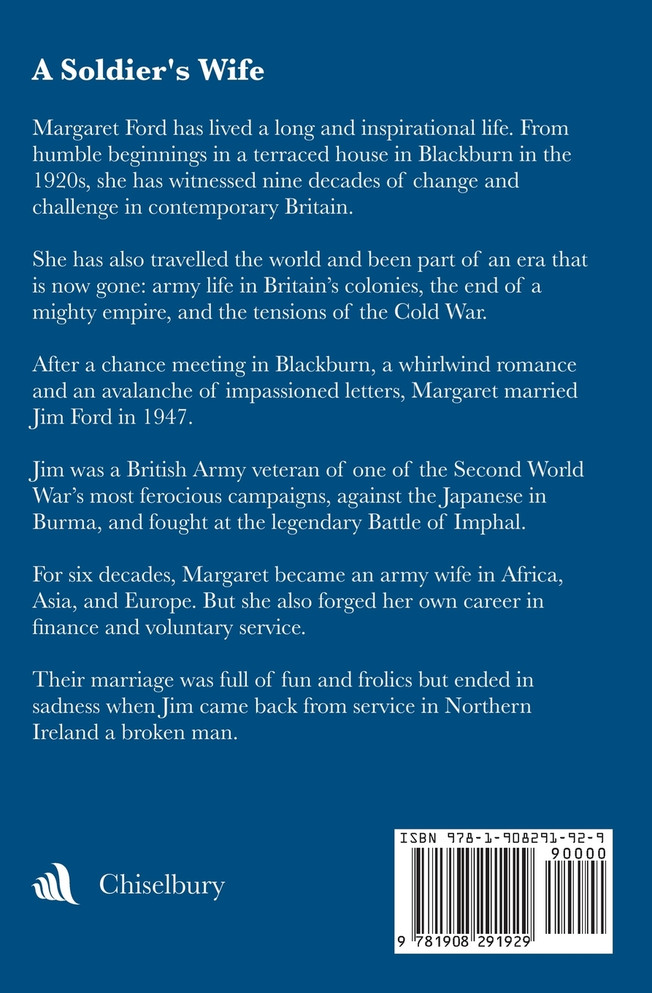 A Soldier's Wife

Margaret Ford has lived a long and inspirational life. From humble beginnings in a terraced house in Blackburn in the 1920s, she has witnessed nine decades of change and challenge in contemporary Britain.

She has also travelled the world and been part of an era that is now gone: army life in Britain's colonies, the end of a mighty empire, and the tensions of the Cold War.

After a chance meeting in Blackburn, a whirlwind romance and an avalanche of impassioned letters, Margaret married Jim Ford in 1947.

Jim was a British Army veteran of one of the Second World War's most ferocious campaigns, against the Japanese in Burma, and fought at the legendary Battle of Imphal.

For six decades, Margaret became an army wife in Africa, Asia, and Europe. But she also forged her own career in finance and voluntary service.

Their marriage was full of fun and frolics but ended in sadness when Jim came back from service in Northern Ireland a broken man.

Chiselbury

ISBN 978-1-908291-92-9

90000

9 781908 291929